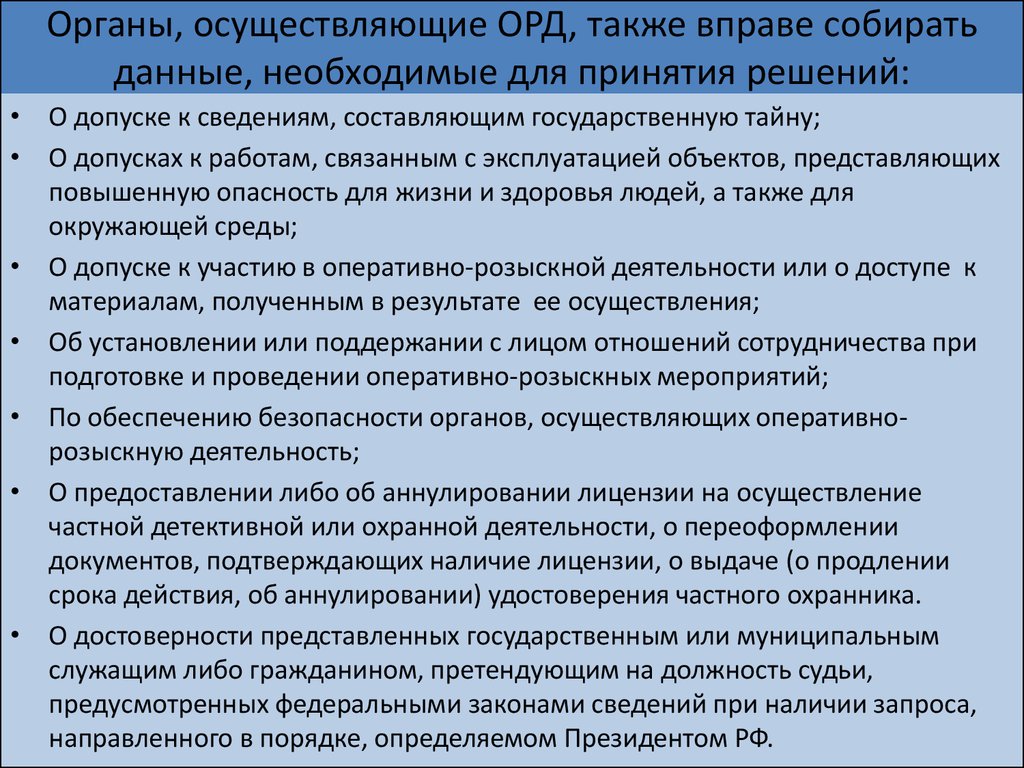 Органы, осуществляющие ОРД, также вправе собирать данные, необходимые для принятия решений:

• О допуске к сведениям, составляющим государственную тайну;
• О допусках к работам, связанным с эксплуатацией объектов, представляющих повышенную опасность для жизни и здоровья людей, а также для окружающей среды;
• О допуске к участию в оперативно-розыскной деятельности или о доступе к материалам, полученным в результате ее осуществления;
• Об установлении или поддержании с лицом отношений сотрудничества при подготовке и проведении оперативно-розыскных мероприятий;
• По обеспечению безопасности органов, осуществляющих оперативно-розыскную деятельность;
• О предоставлении либо об аннулировании лицензии на осуществление частной детективной или охранной деятельности, о переоформлении документов, подтверждающих наличие лицензии, о выдаче (о продлении срока действия, об аннулировании) удостоверения частного охранника.
• О достоверности представленных государственным или муниципальным служащим либо гражданином, претендующим на должность судьи, предусмотренных федеральными законами сведений при наличии запроса, направленного в порядке, определяемом Президентом РФ.